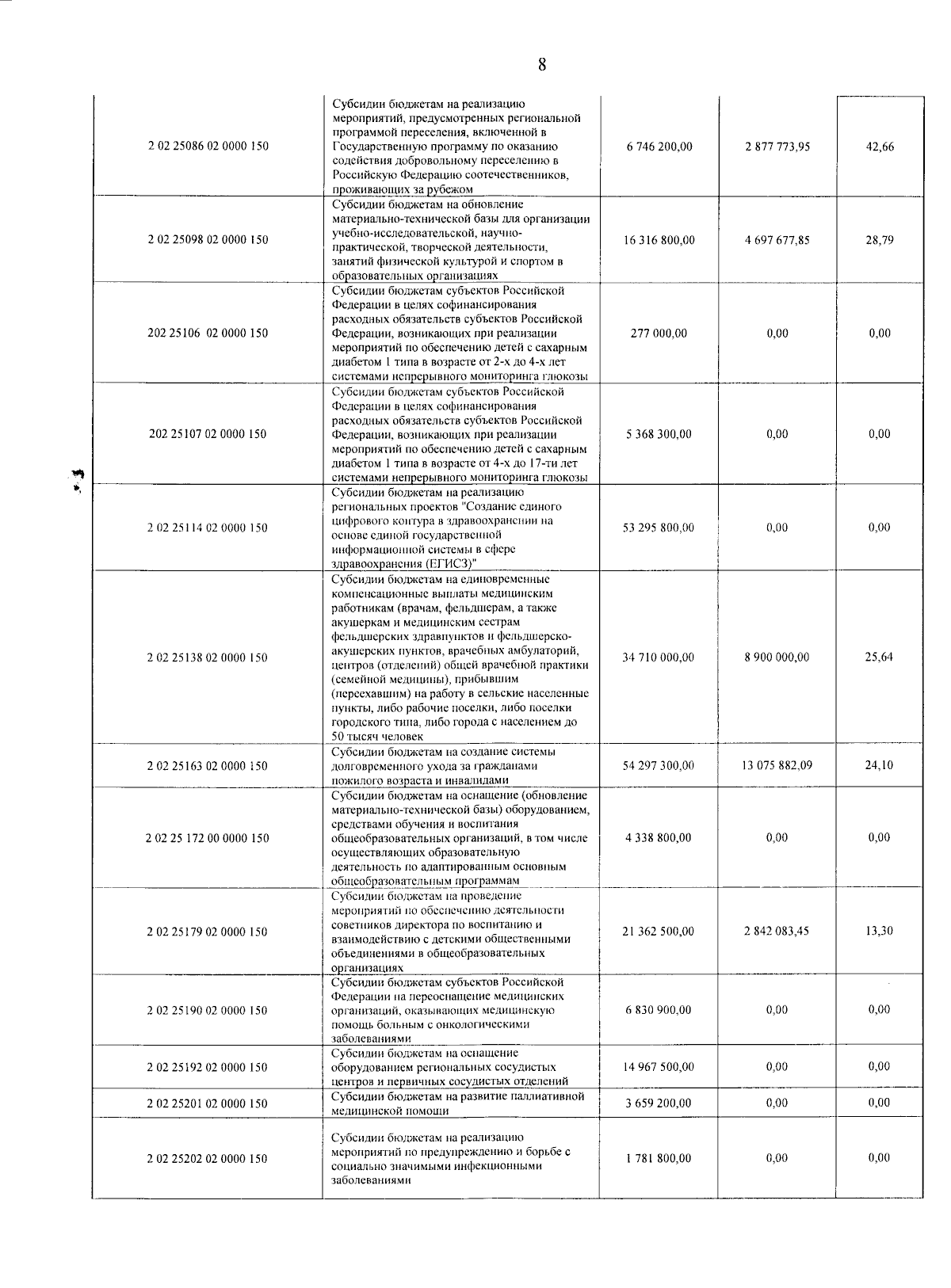 8

| | | | | |
|---|---|---|---|---|
| 2 02 25086 02 0000 150 | Субсидии бюджетам на реализацию мероприятий, предусмотренных региональной программой переселения, включенной в Государственную программу по оказанию содействия добровольному переселению в Российскую Федерацию соотечественников, проживающих за рубежом | 6 746 200,00 | 2 877 773,95 | 42,66 |
| 2 02 25098 02 0000 150 | Субсидии бюджетам на обновление материально-технической базы для организации учебно-исследовательской, научно-практической, творческой деятельности, занятий физической культурой и спортом в образовательных организациях | 16 316 800,00 | 4 697 677,85 | 28,79 |
| 202 25106 02 0000 150 | Субсидии бюджетам субъектов Российской Федерации в целях софинансирования расходных обязательств субъектов Российской Федерации, возникающих при реализации мероприятий по обеспечению детей с сахарным диабетом 1 типа в возрасте от 2-х до 4-х лет системами непрерывного мониторинга глюкозы | 277 000,00 | 0,00 | 0,00 |
| 202 25107 02 0000 150 | Субсидии бюджетам субъектов Российской Федерации в целях софинансирования расходных обязательств субъектов Российской Федерации, возникающих при реализации мероприятий по обеспечению детей с сахарным диабетом 1 типа в возрасте от 4-х до 17-ти лет системами непрерывного мониторинга глюкозы | 5 368 300,00 | 0,00 | 0,00 |
| 2 02 25114 02 0000 150 | Субсидии бюджетам на реализацию региональных проектов "Создание единого цифрового контура в здравоохранении на основе единой государственной информационной системы в сфере здравоохранения (ЕГИСЗ)" | 53 295 800,00 | 0,00 | 0,00 |
| 2 02 25138 02 0000 150 | Субсидии бюджетам на единовременные компенсационные выплаты медицинским работникам (врачам, фельдшерам, а также акушеркам и медицинским сестрам фельдшерских здравпунктов и фельдшерско-акушерских пунктов, врачебных амбулаторий, центров (отделений) общей врачебной практики (семейной медицины), прибывшим (переехавшим) на работу в сельские населенные пункты, либо рабочие поселки, либо поселки городского типа, либо города с населением до 50 тысяч человек | 34 710 000,00 | 8 900 000,00 | 25,64 |
| 2 02 25163 02 0000 150 | Субсидии бюджетам на создание системы долговременного ухода за гражданами пожилого возраста и инвалидами | 54 297 300,00 | 13 075 882,09 | 24,10 |
| 2 02 25 172 00 0000 150 | Субсидии бюджетам на оснащение (обновление материально-технической базы) оборудованием, средствами обучения и воспитания общеобразовательных организаций, в том числе осуществляющих образовательную деятельность по адаптированным основным общеобразовательным программам | 4 338 800,00 | 0,00 | 0,00 |
| 2 02 25179 02 0000 150 | Субсидии бюджетам на проведение мероприятий по обеспечению деятельности советников директора по воспитанию и взаимодействию с детскими общественными объединениями в общеобразовательных организациях | 21 362 500,00 | 2 842 083,45 | 13,30 |
| 2 02 25190 02 0000 150 | Субсидии бюджетам субъектов Российской Федерации на переоснащение медицинских организаций, оказывающих медицинскую помощь больным с онкологическими заболеваниями | 6 830 900,00 | 0,00 | 0,00 |
| 2 02 25192 02 0000 150 | Субсидии бюджетам на оснащение оборудованием региональных сосудистых центров и первичных сосудистых отделений | 14 967 500,00 | 0,00 | 0,00 |
| 2 02 25201 02 0000 150 | Субсидии бюджетам на развитие паллиативной медицинской помощи | 3 659 200,00 | 0,00 | 0,00 |
| 2 02 25202 02 0000 150 | Субсидии бюджетам на реализацию мероприятий по предупреждению и борьбе с социально значимыми инфекционными заболеваниями | 1 781 800,00 | 0,00 | 0,00 |